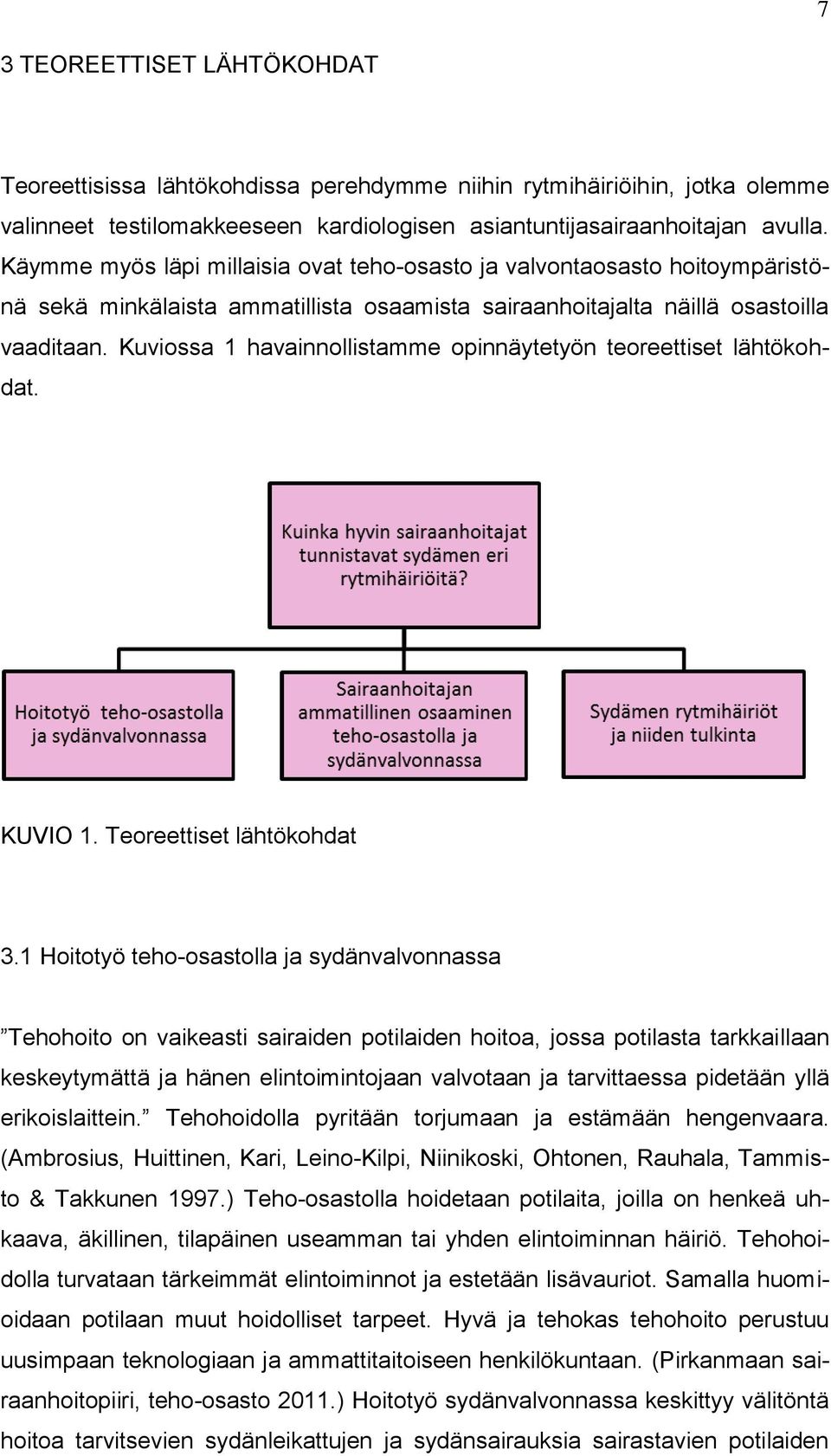 7

3 TEOREETTISET LÄHTÖKOHDAT

Teoreettisissa lähtökohdissa perehdymme niihin rytmihäiriöihin, jotka olemme valinneet testilomakkeeseen kardiologisen asiantuntijasairaanhoitajan avulla. Käymme myös läpi millaisia ovat teho-osasto ja valvontaosasto hoitoympäristönä sekä minkälaista ammatillista osaamista sairaanhoitajalta näillä osastoilla vaaditaan. Kuviossa 1 havainnollistamme opinnäytetyön teoreettiset lähtökohdat.

Kuinka hyvin sairaanhoitajat tunnistavat sydämen eri rytmihäiriöitä?

Hoitotyö teho-osastolla ja sydänvalvonnassa

Sairaanhoitajan ammatillinen osaaminen teho-osastolla ja sydänvalvonnassa

Sydämen rytmihäiriöt ja niiden tulkinta

KUVIO 1. Teoreettiset lähtökohdat

3.1 Hoitotyö teho-osastolla ja sydänvalvonnassa

”Tehohoito on vaikeasti sairaiden potilaiden hoitoa, jossa potilasta tarkkaillaan keskeytymättä ja hänen elintoimintojaan valvotaan ja tarvittaessa pidetään yllä erikoislaittein.” Tehohoidolla pyritään torjumaan ja estämään hengenvaara. (Ambrosius, Huittinen, Kari, Leino-Kilpi, Niinikoski, Ohtonen, Rauhala, Tammisto & Takkunen 1997.) Teho-osastolla hoidetaan potilaita, joilla on henkeä uhkaava, äkillinen, tilapäinen useamman tai yhden elintoiminnan häiriö. Tehohoidolla turvataan tärkeimmät elintoiminnot ja estetään lisävauriot. Samalla huomioidaan potilaan muut hoidolliset tarpeet. Hyvä ja tehokas tehohoito perustuu uusimpaan teknologiaan ja ammattitaitoiseen henkilökuntaan. (Pirkanmaan sairaanhoitopiiri, teho-osasto 2011.) Hoitotyö sydänvalvonnassa keskittyy välitöntä hoitoa tarvitsevien sydänleikattujen ja sydänsairauksia sairastavien potilaiden